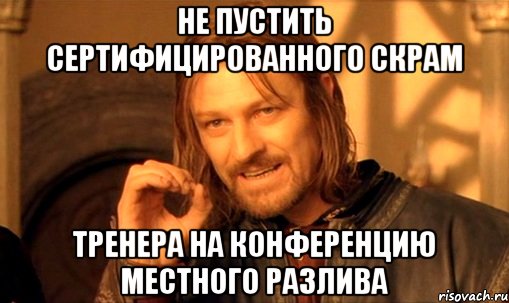 НЕ ПУСТИТЬ СЕРТИФИЦИРОВАННОГО СКРАМ

ТРЕНЕРА НА КОНФЕРЕНЦИЮ МЕСТНОГО РАЗЛИВА

risovach.ru